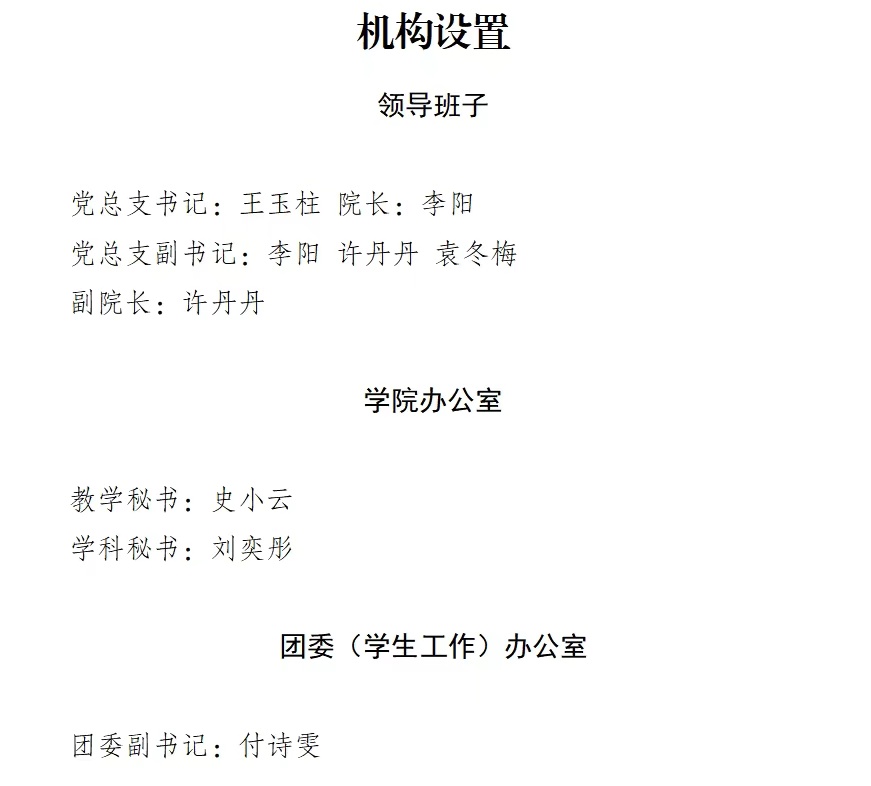 机构设置

领导班子

党总支书记：王玉柱 院长：李阳
党总支副书记：李阳 许丹丹 袁冬梅
副院长：许丹丹

学院办公室

教学秘书：史小云
学科秘书：刘奕彤

团委（学生工作）办公室

团委副书记：付诗雯